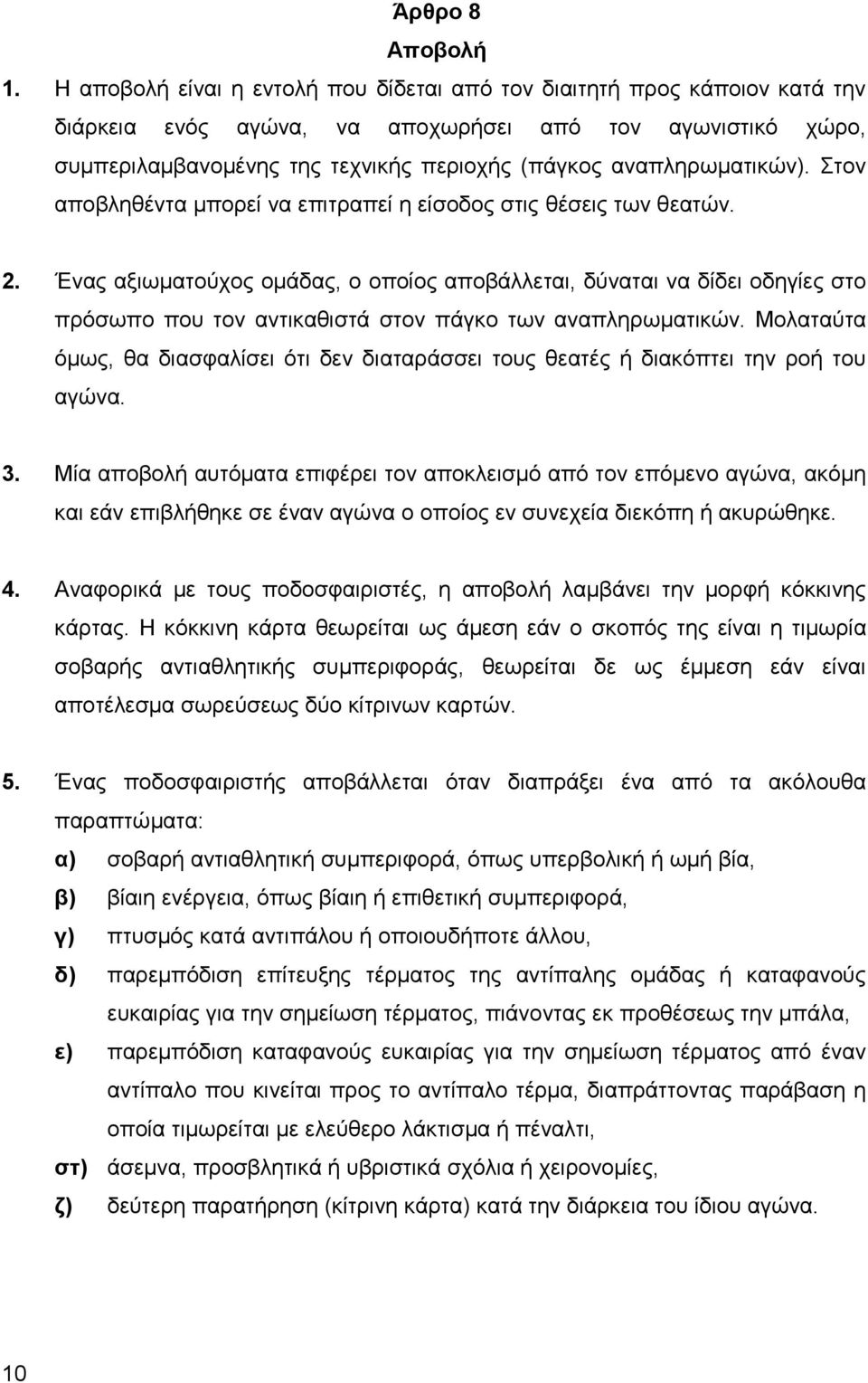 Άρθρο 8
Αποβολή

1. Η αποβολή είναι η εντολή που δίδεται από τον διαιτητή προς κάποιον κατά την διάρκεια ενός αγώνα, να αποχωρήσει από τον αγωνιστικό χώρο, συμπεριλαμβανομένης της τεχνικής περιοχής (πάγκος αναπληρωματικών). Στον αποβληθέντα μπορεί να επιτραπεί η είσοδος στις θέσεις των θεατών.

2. Ένας αξιωματούχος ομάδας, ο οποίος αποβάλλεται, δύναται να δίδει οδηγίες στο πρόσωπο που τον αντικαθιστά στον πάγκο των αναπληρωματικών. Μολαταύτα όμως, θα διασφαλίσει ότι δεν διαταράσσει τους θεατές ή διακόπτει την ροή του αγώνα.

3. Μία αποβολή αυτόματα επιφέρει τον αποκλεισμό από τον επόμενο αγώνα, ακόμη και εάν επιβλήθηκε σε έναν αγώνα ο οποίος εν συνεχεία διεκόπη ή ακυρώθηκε.

4. Αναφορικά με τους ποδοσφαιριστές, η αποβολή λαμβάνει την μορφή κόκκινης κάρτας. Η κόκκινη κάρτα θεωρείται ως άμεση εάν ο σκοπός της είναι η τιμωρία σοβαρής αντιαθλητικής συμπεριφοράς, θεωρείται δε ως έμμεση εάν είναι αποτέλεσμα σωρεύσεως δύο κίτρινων καρτών.

5. Ένας ποδοσφαιριστής αποβάλλεται όταν διαπράξει ένα από τα ακόλουθα παραπτώματα:
α) σοβαρή αντιαθλητική συμπεριφορά, όπως υπερβολική ή ωμή βία,
β) βίαιη ενέργεια, όπως βίαιη ή επιθετική συμπεριφορά,
γ) πτυσμός κατά αντιπάλου ή οποιουδήποτε άλλου,
δ) παρεμπόδιση επίτευξης τέρματος της αντίπαλης ομάδας ή καταφανούς ευκαιρίας για την σημείωση τέρματος, πιάνοντας εκ προθέσεως την μπάλα,
ε) παρεμπόδιση καταφανούς ευκαιρίας για την σημείωση τέρματος από έναν αντίπαλο που κινείται προς το αντίπαλο τέρμα, διαπράττοντας παράβαση η οποία τιμωρείται με ελεύθερο λάκτισμα ή πέναλτι,
στ) άσεμνα, προσβλητικά ή υβριστικά σχόλια ή χειρονομίες,
ζ) δεύτερη παρατήρηση (κίτρινη κάρτα) κατά την διάρκεια του ίδιου αγώνα.

10